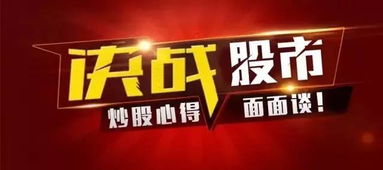 决战股市
炒股心得 面面谈！